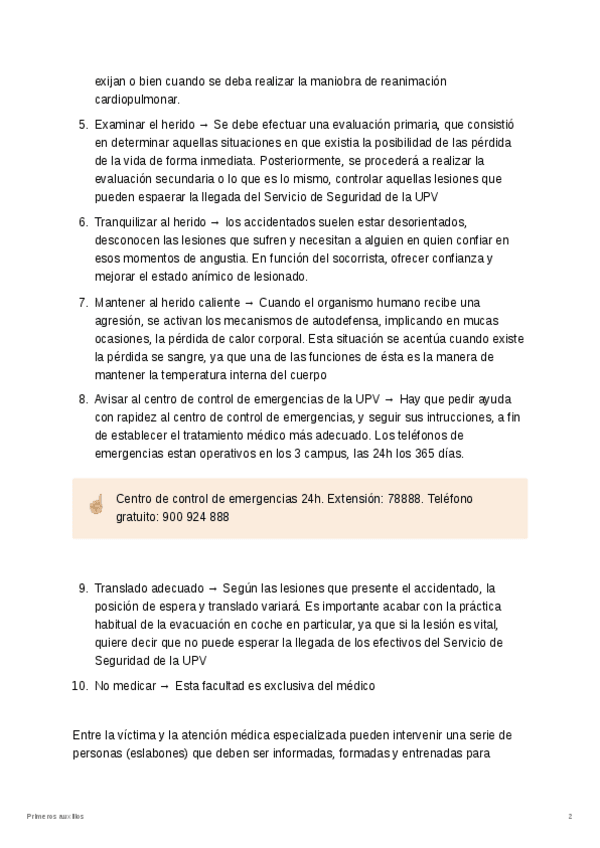 exijan o bien cuando se deba realizar la maniobra de reanimación cardiopulmonar.

5. Examinar el herido → Se debe efectuar una evaluación primaria, que consistió en determinar aquellas situaciones en que existia la posibilidad de las pérdida de la vida de forma inmediata. Posteriormente, se procederá a realizar la evaluación secundaria o lo que es lo mismo, controlar aquellas lesiones que pueden espaerar la llegada del Servicio de Seguridad de la UPV

6. Tranquilizar al herido → los accidentados suelen estar desorientados, desconocen las lesiones que sufren y necesitan a alguien en quien confiar en esos momentos de angustia. En función del socorrista, ofrecer confianza y mejorar el estado anímico de lesionado.

7. Mantener al herido caliente → Cuando el organismo humano recibe una agresión, se activan los mecanismos de autodefensa, implicando en mucas ocasiones, la pérdida de calor corporal. Esta situación se acentúa cuando existe la pérdida se sangre, ya que una de las funciones de ésta es la manera de mantener la temperatura interna del cuerpo

8. Avisar al centro de control de emergencias de la UPV → Hay que pedir ayuda con rapidez al centro de control de emergencias, y seguir sus intrucciones, a fin de establecer el tratamiento médico más adecuado. Los teléfonos de emergencias estan operativos en los 3 campus, las 24h los 365 días.

Centro de control de emergencias 24h. Extensión: 78888. Teléfono gratuito: 900 924 888

9. Translado adecuado → Según las lesiones que presente el accidentado, la posición de espera y translado variará. Es importante acabar con la práctica habitual de la evacuación en coche en particular, ya que si la lesión es vital, quiere decir que no puede esperar la llegada de los efectivos del Servicio de Seguridad de la UPV

10. No medicar → Esta facultad es exclusiva del médico

Entre la víctima y la atención médica especializada pueden intervenir una serie de personas (eslabones) que deben ser informadas, formadas y entrenadas para

Primeros auxilios

2